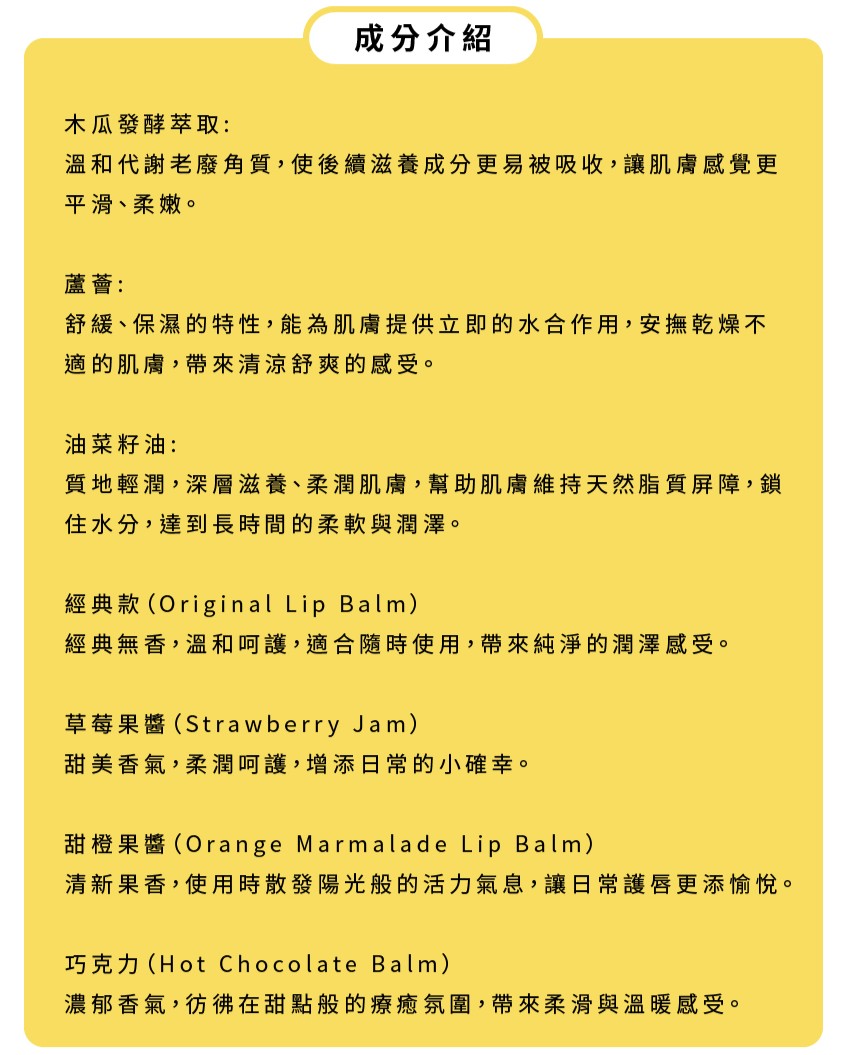 成分介紹

木瓜發酵萃取:
溫和代謝老廢角質,使後續滋養成分更易被吸收,讓肌膚感覺更平滑、柔嫩。

蘆薈:
舒緩、保濕的特性,能為肌膚提供立即的水合作用,安撫乾燥不適的肌膚,帶來清涼舒爽的感受。

油菜籽油:
質地輕潤,深層滋養、柔潤肌膚,幫助肌膚維持天然脂質屏障,鎖住水分,達到長時間的柔軟與潤澤。

經典款(Original Lip Balm)
經典無香,溫和呵護,適合隨時使用,帶來純淨的潤澤感受。

草莓果醬(Strawberry Jam)
甜美香氣,柔潤呵護,增添日常的小確幸。

甜橙果醬(Orange Marmalade Lip Balm)
清新果香,使用時散發陽光般的活力氣息,讓日常護唇更添愉悅。

巧克力(Hot Chocolate Balm)
濃郁香氣,彷彿在甜點般的療癒氛圍,帶來柔滑與溫暖感受。